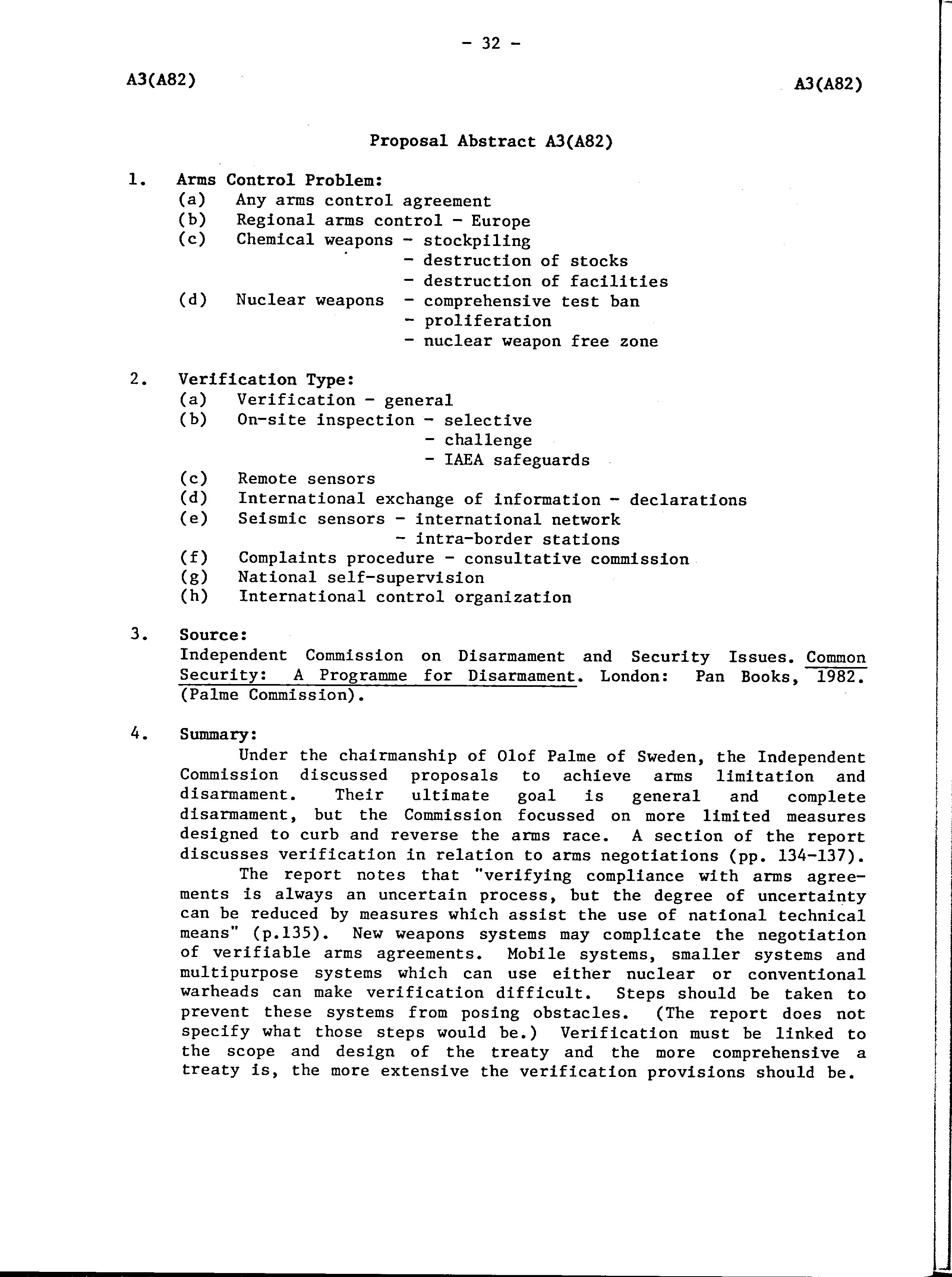 - 32 -

A3(A82)

A3(A82)

Proposal Abstract A3(A82)

1. Arms Control Problem:
(a) Any arms control agreement
(b) Regional arms control - Europe
(c) Chemical weapons - stockpiling
- destruction of stocks
- destruction of facilities
(d) Nuclear weapons - comprehensive test ban
- proliferation
- nuclear weapon free zone

2. Verification Type:
(a) Verification - general
(b) On-site inspection - selective
- challenge
- IAEA safeguards
(c) Remote sensors
(d) International exchange of information - declarations
(e) Seismic sensors - international network
- intra-border stations
(f) Complaints procedure - consultative commission
(g) National self-supervision
(h) International control organization

3. Source:
Independent Commission on Disarmament and Security Issues. Common Security: A Programme for Disarmament. London: Pan Books, 1982. (Palme Commission).

4. Summary:
Under the chairmanship of Olof Palme of Sweden, the Independent Commission discussed proposals to achieve arms limitation and disarmament. Their ultimate goal is general and complete disarmament, but the Commission focussed on more limited measures designed to curb and reverse the arms race. A section of the report discusses verification in relation to arms negotiations (pp. 134-137).

The report notes that "verifying compliance with arms agreements is always an uncertain process, but the degree of uncertainty can be reduced by measures which assist the use of national technical means" (p.135). New weapons systems may complicate the negotiation of verifiable arms agreements. Mobile systems, smaller systems and multipurpose systems which can use either nuclear or conventional warheads can make verification difficult. Steps should be taken to prevent these systems from posing obstacles. (The report does not specify what those steps would be.) Verification must be linked to the scope and design of the treaty and the more comprehensive a treaty is, the more extensive the verification provisions should be.